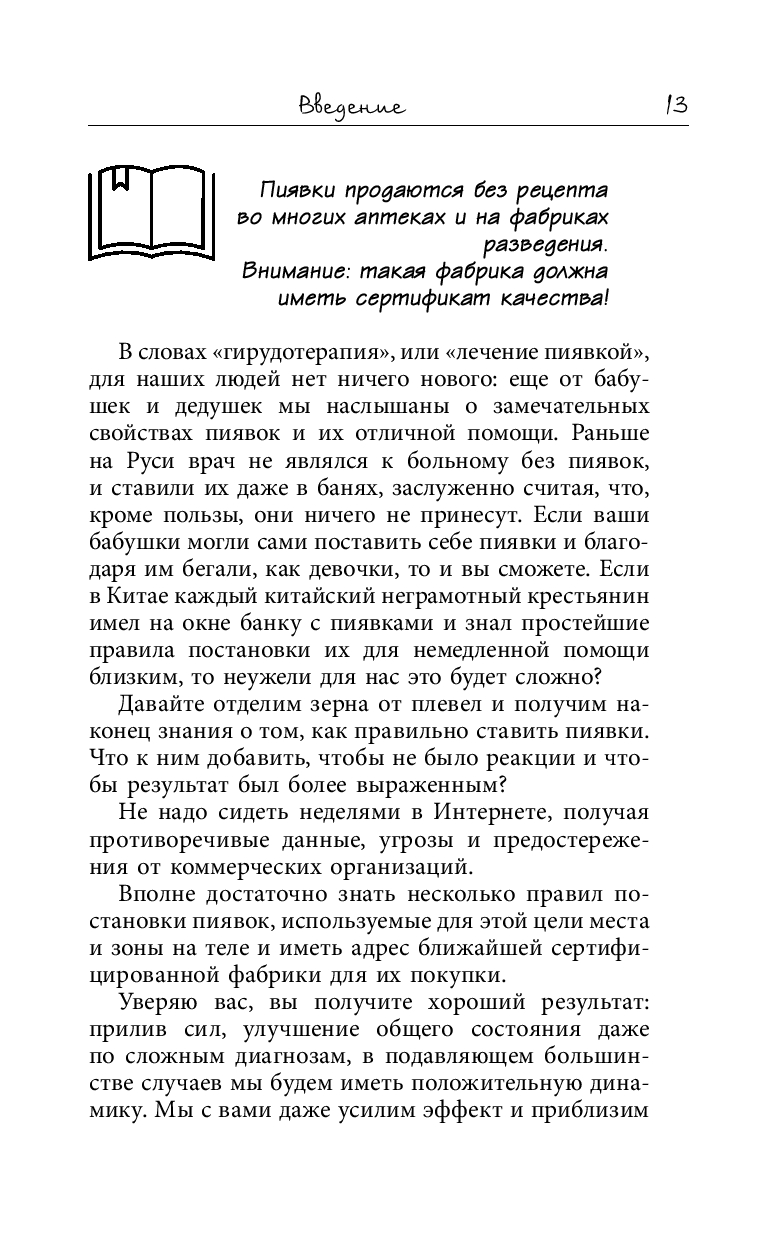 Введение

13

Пиявки продаются без рецепта во многих аптеках и на фабриках разведения.
Внимание: такая фабрика должна иметь сертификат качества!

В словах «гирудотерапия», или «лечение пиявкой», для наших людей нет ничего нового: еще от бабушек и дедушек мы наслышаны о замечательных свойствах пиявок и их отличной помощи. Раньше на Руси врач не являлся к больному без пиявок, и ставили их даже в банях, заслуженно считая, что, кроме пользы, они ничего не принесут. Если ваши бабушки могли сами поставить себе пиявки и благодаря им бегали, как девочки, то и вы сможете. Если в Китае каждый китайский неграмотный крестьянин имел на окне банку с пиявками и знал простейшие правила постановки их для немедленной помощи близким, то неужели для нас это будет сложно?

Давайте отделим зерна от плевел и получим наконец знания о том, как правильно ставить пиявки. Что к ним добавить, чтобы не было реакции и чтобы результат был более выраженным?

Не надо сидеть неделями в Интернете, получая противоречивые данные, угрозы и предостережения от коммерческих организаций.

Вполне достаточно знать несколько правил постановки пиявок, используемые для этой цели места и зоны на теле и иметь адрес ближайшей сертифицированной фабрики для их покупки.

Уверяю вас, вы получите хороший результат: прилив сил, улучшение общего состояния даже по сложным диагнозам, в подавляющем большинстве случаев мы будем иметь положительную динамику. Мы с вами даже усилим эффект и приблизим